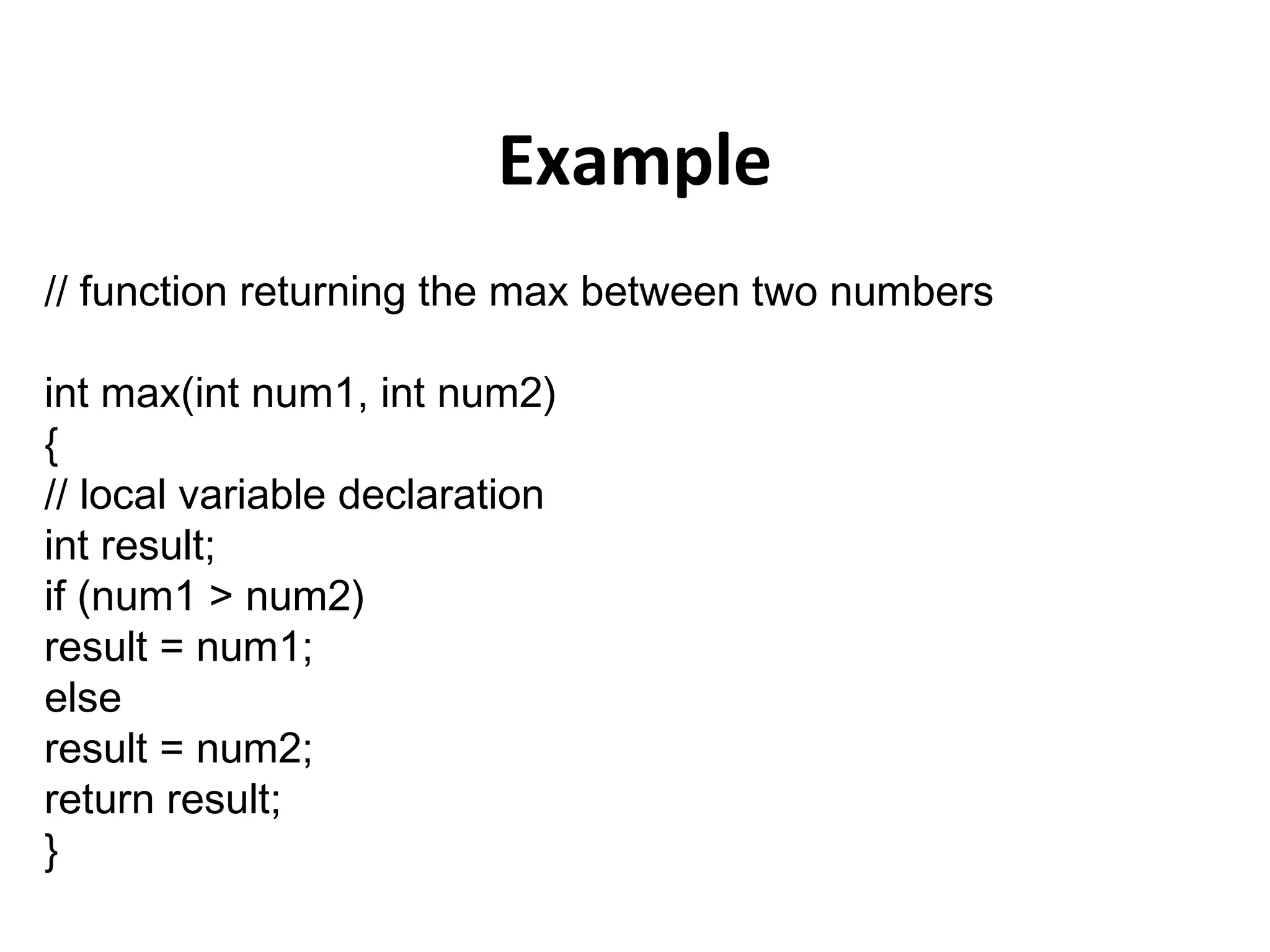 Example

// function returning the max between two numbers

int max(int num1, int num2)
{
// local variable declaration
int result;
if (num1 > num2)
result = num1;
else
result = num2;
return result;
}